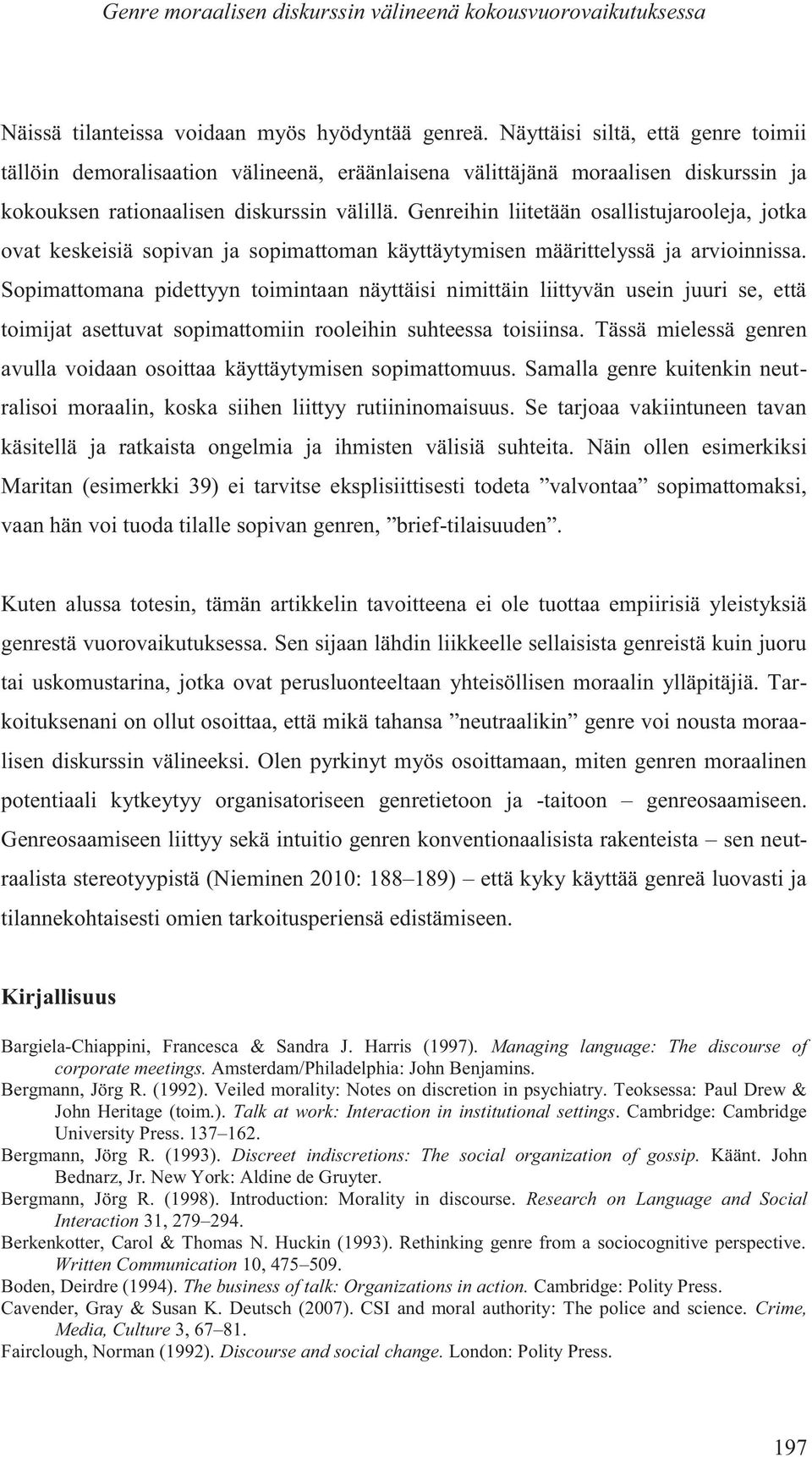 Genre moraalisen diskurssin välineenä kokousvuorovaikutuksessa

Näissä tilanteissa voidaan myös hyödyntää genreä. Näyttäisi siltä, että genre toimii tällöin demoralisaation välineenä, eräänlaisena välittäjänä moraalisen diskurssin ja kokouksen rationaalisen diskurssin välillä. Genreihin liitetään osallistujarooleja, jotka ovat keskeisiä sopivan ja sopimattoman käyttäytymisen määrittelyssä ja arvioinnissa. Sopimattomana pidettyyn toimintaan näyttäisi nimittäin liittyvän usein juuri se, että toimijat asettuvat sopimattomiin rooleihin suhteessa toisiinsa. Tässä mielessä genren avulla voidaan osoittaa käyttäytymisen sopimattomuus. Samalla genre kuitenkin neutralisoi moraalin, koska siihen liittyy rutiininomaisuus. Se tarjoaa vakiintuneen tavan käsitellä ja ratkaista ongelmia ja ihmisten välisiä suhteita. Näin ollen esimerkiksi Maritan (esimerkki 39) ei tarvitse eksplisiittisesti todeta ”valvontaa” sopimattomaksi, vaan hän voi tuoda tilalle sopivan genren, ”brief-tilaisuuden”.

Kuten alussa totesin, tämän artikkelin tavoitteena ei ole tuottaa empiirisiä yleistyksiä genrestä vuorovaikutuksessa. Sen sijaan lähdin liikkeelle sellaisista genreistä kuin juoru tai uskomustarina, jotka ovat perusluonteeltaan yhteisöllisen moraalin ylläpitäjiä. Tarkoituksenani on ollut osoittaa, että mikä tahansa ”neutraalikin” genre voi nousta moraalisen diskurssin välineeksi. Olen pyrkinyt myös osoittamaan, miten genren moraalinen potentiaali kytkeytyy organisatoriseen genretietoon ja -taitoon – genreosaamiseen. Genreosaamiseen liittyy sekä intuitio genren konventionaalisista rakenteista – sen neutraalista stereotyypistä (Nieminen 2010: 188–189) – että kyky käyttää genreä luovasti ja tilannekohtaisesti omien tarkoitusperiensä edistämiseen.

Kirjallisuus

Bargiela-Chiappini, Francesca & Sandra J. Harris (1997). Managing language: The discourse of corporate meetings. Amsterdam/Philadelphia: John Benjamins.
Bergmann, Jörg R. (1992). Veiled morality: Notes on discretion in psychiatry. Teoksessa: Paul Drew & John Heritage (toim.). Talk at work: Interaction in institutional settings. Cambridge: Cambridge University Press. 137–162.
Bergmann, Jörg R. (1993). Discreet indiscretions: The social organization of gossip. Käänt. John Bednarz, Jr. New York: Aldine de Gruyter.
Bergmann, Jörg R. (1998). Introduction: Morality in discourse. Research on Language and Social Interaction 31, 279–294.
Berkenkotter, Carol & Thomas N. Huckin (1993). Rethinking genre from a sociocognitive perspective. Written Communication 10, 475–509.
Boden, Deirdre (1994). The business of talk: Organizations in action. Cambridge: Polity Press.
Cavender, Gray & Susan K. Deutsch (2007). CSI and moral authority: The police and science. Crime, Media, Culture 3, 67–81.
Fairclough, Norman (1992). Discourse and social change. London: Polity Press.

197